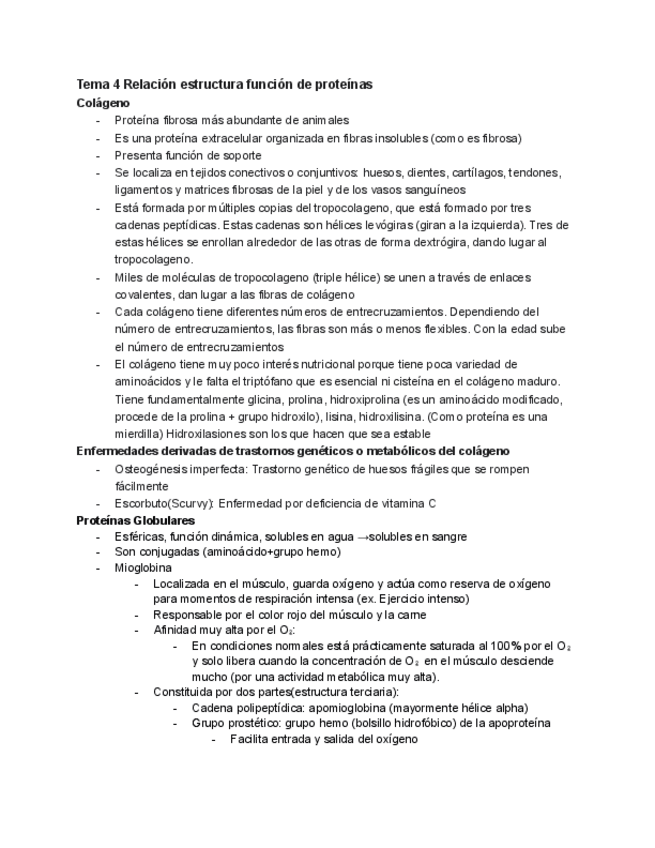 Tema 4 Relación estructura función de proteínas
Colágeno
- Proteína fibrosa más abundante de animales
- Es una proteína extracelular organizada en fibras insolubles (como es fibrosa)
- Presenta función de soporte
- Se localiza en tejidos conectivos o conjuntivos: huesos, dientes, cartílagos, tendones, ligamentos y matrices fibrosas de la piel y de los vasos sanguíneos
- Está formada por múltiples copias del tropocolageno, que está formado por tres cadenas peptídicas. Estas cadenas son hélices levógiras (giran a la izquierda). Tres de estas hélices se enrollan alrededor de las otras de forma dextrógira, dando lugar al tropocolageno.
- Miles de moléculas de tropocolageno (triple hélice) se unen a través de enlaces covalentes, dan lugar a las fibras de colágeno
- Cada colágeno tiene diferentes números de entrecruzamientos. Dependiendo del número de entrecruzamientos, las fibras son más o menos flexibles. Con la edad sube el número de entrecruzamientos
- El colágeno tiene muy poco interés nutricional porque tiene poca variedad de aminoácidos y le falta el triptófano que es esencial ni cisteína en el colágeno maduro. Tiene fundamentalmente glicina, prolina, hidroxiprolina (es un aminoácido modificado, procede de la prolina + grupo hidroxilo), lisina, hidroxilisina. (Como proteína es una mierdilla) Hidroxilasiones son los que hacen que sea estable
Enfermedades derivadas de trastornos genéticos o metabólicos del colágeno
- Osteogénesis imperfecta: Trastorno genético de huesos frágiles que se rompen fácilmente
- Escorbuto(Scurvy): Enfermedad por deficiencia de vitamina C
Proteínas Globulares
- Esféricas, función dinámica, solubles en agua →solubles en sangre
- Son conjugadas (aminoácido+grupo hemo)
- Mioglobina
- Localizada en el músculo, guarda oxígeno y actúa como reserva de oxígeno para momentos de respiración intensa (ex. Ejercicio intenso)
- Responsable por el color rojo del músculo y la carne
- Afinidad muy alta por el $O_2$:
- En condiciones normales está prácticamente saturada al 100% por el $O_2$ y solo libera cuando la concentración de $O_2$ en el músculo desciende mucho (por una actividad metabólica muy alta).
- Constituida por dos partes(estructura terciaria):
- Cadena polipeptídica: apomioglobina (mayormente hélice alpha)
- Grupo prostético: grupo hemo (bolsillo hidrofóbico) de la apoproteína
- Facilita entrada y salida del oxígeno